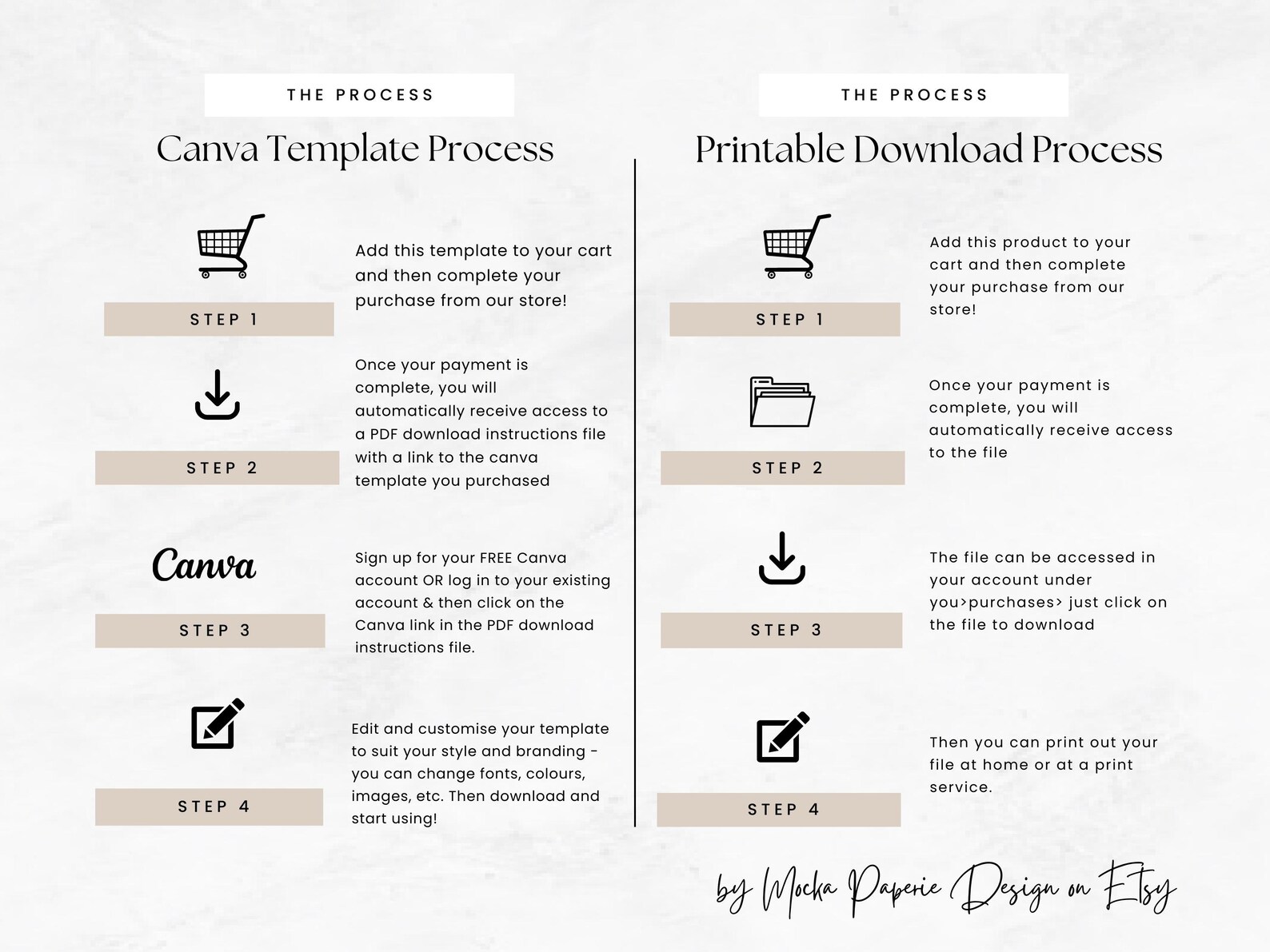 THE PROCESS

Canva Template Process

STEP 1

Add this template to your cart and then complete your purchase from our store!

STEP 2

Once your payment is complete, you will automatically receive access to a PDF download instructions file with a link to the canva template you purchased

Canva

STEP 3

Sign up for your FREE Canva account OR log in to your existing account & then click on the Canva link in the PDF download instructions file.

STEP 4

Edit and customise your template to suit your style and branding - you can change fonts, colours, images, etc. Then download and start using!

THE PROCESS

Printable Download Process

STEP 1

Add this product to your cart and then complete your purchase from our store!

STEP 2

Once your payment is complete, you will automatically receive access to the file

STEP 3

The file can be accessed in your account under you>purchases> just click on the file to download

STEP 4

Then you can print out your file at home or at a print service.

by Mocka Paperie Design on Etsy